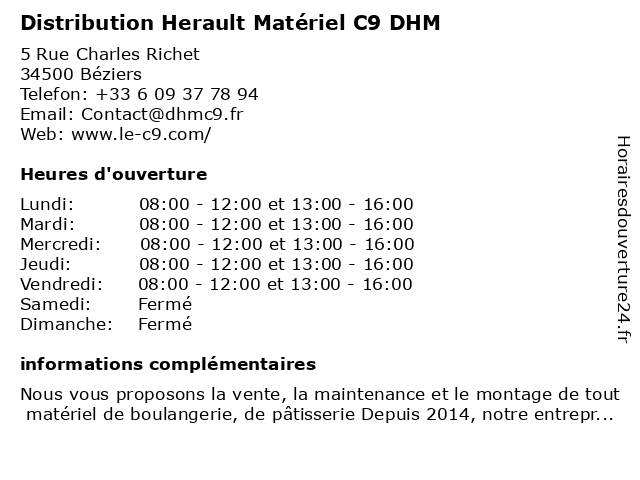 Distribution Herault Matériel C9 DHM

5 Rue Charles Richet
34500 Béziers
Telefon: +33 6 09 37 78 94
Email: Contact@dhmc9.fr
Web: www.le-c9.com/

Heures d'ouverture

Lundi: 08:00 - 12:00 et 13:00 - 16:00
Mardi: 08:00 - 12:00 et 13:00 - 16:00
Mercredi: 08:00 - 12:00 et 13:00 - 16:00
Jeudi: 08:00 - 12:00 et 13:00 - 16:00
Vendredi: 08:00 - 12:00 et 13:00 - 16:00
Samedi: Fermé
Dimanche: Fermé

informations complémentaires

Nous vous proposons la vente, la maintenance et le montage de tout matériel de boulangerie, de pâtisserie Depuis 2014, notre entrepr...

Horairesdouverture24.fr